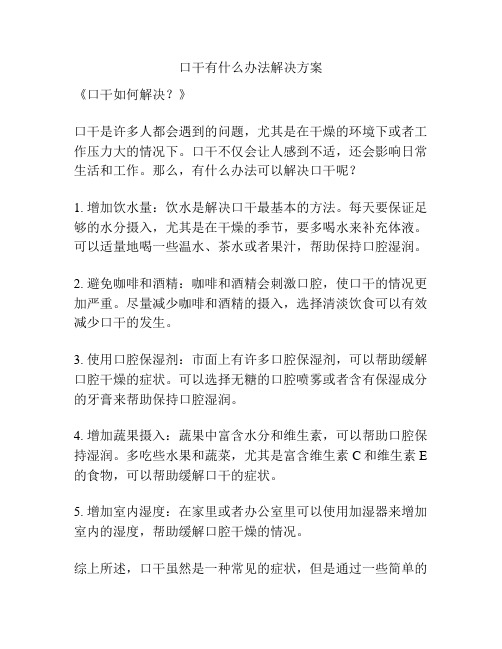 口干有什么办法解决方案

《口干如何解决？》

口干是许多人都会遇到的问题，尤其是在干燥的环境下或者工作压力大的情况下。口干不仅会让人感到不适，还会影响日常生活和工作。那么，有什么办法可以解决口干呢？

1. 增加饮水量：饮水是解决口干最基本的方法。每天要保证足够的水分摄入，尤其是在干燥的季节，要多喝水来补充体液。可以适量地喝一些温水、茶水或者果汁，帮助保持口腔湿润。

2. 避免咖啡和酒精：咖啡和酒精会刺激口腔，使口干的情况更加严重。尽量减少咖啡和酒精的摄入，选择清淡饮食可以有效减少口干的发生。

3. 使用口腔保湿剂：市面上有许多口腔保湿剂，可以帮助缓解口腔干燥的症状。可以选择无糖的口腔喷雾或者含有保湿成分的牙膏来帮助保持口腔湿润。

4. 增加蔬果摄入：蔬果中富含水分和维生素，可以帮助口腔保持湿润。多吃些水果和蔬菜，尤其是富含维生素 C 和维生素 E 的食物，可以帮助缓解口干的症状。

5. 增加室内湿度：在家里或者办公室里可以使用加湿器来增加室内的湿度，帮助缓解口腔干燥的情况。

综上所述，口干虽然是一种常见的症状，但是通过一些简单的